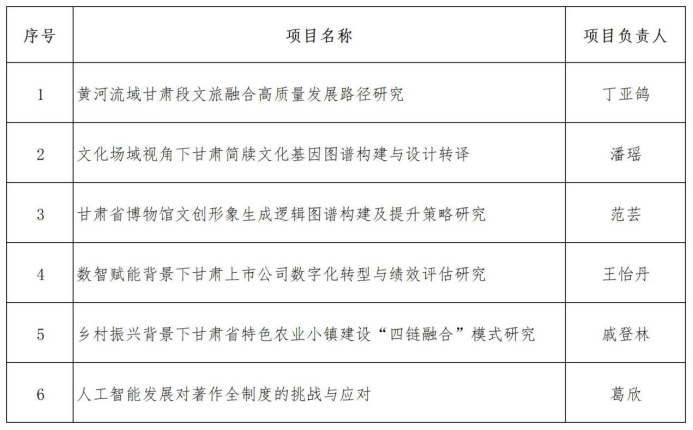 | 序号 | 项目名称 | 项目负责人 |
|---|---|---|
| 1 | 黄河流域甘肃段文旅融合高质量发展路径研究 | 丁亚鸽 |
| 2 | 文化场域视角下甘肃简牍文化基因图谱构建与设计转译 | 潘瑶 |
| 3 | 甘肃省博物馆文创形象生成逻辑图谱构建及提升策略研究 | 范芸 |
| 4 | 数智赋能背景下甘肃上市公司数字化转型与绩效评估研究 | 王怡丹 |
| 5 | 乡村振兴背景下甘肃省特色农业小镇建设“四链融合”模式研究 | 戚登林 |
| 6 | 人工智能发展对著作全制度的挑战与应对 | 葛欣 |